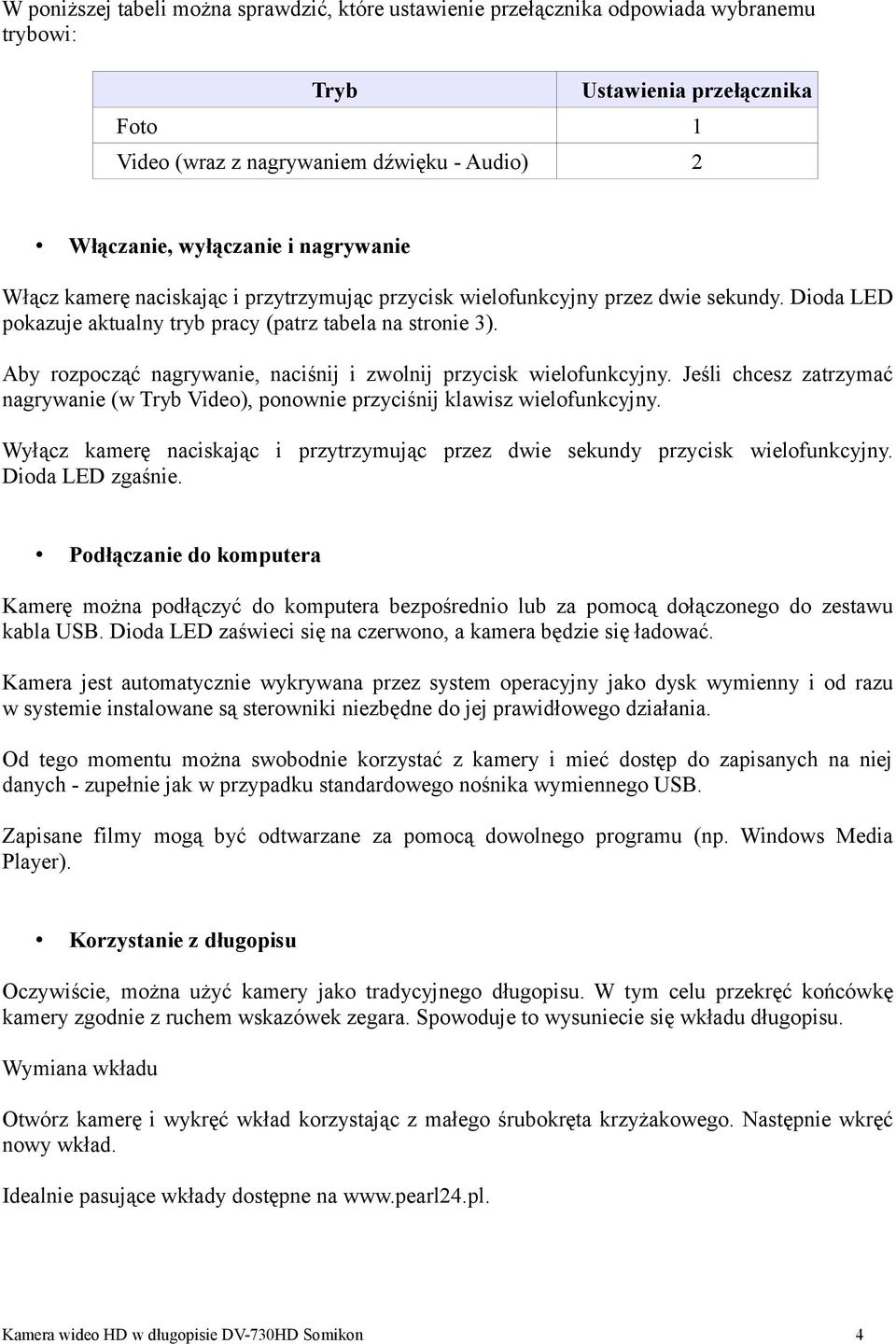 W poniższej tabeli można sprawdzić, które ustawienie przełącznika odpowiada wybranemu trybowi:

| Tryb | Ustawienia przełącznika |
|---|---|
| Foto | 1 |
| Video (wraz z nagrywaniem dźwięku - Audio) | 2 |

• Włączanie, wyłączanie i nagrywanie

Włącz kamerę naciskając i przytrzymując przycisk wielofunkcyjny przez dwie sekundy. Dioda LED pokazuje aktualny tryb pracy (patrz tabela na stronie 3).

Aby rozpocząć nagrywanie, naciśnij i zwolnij przycisk wielofunkcyjny. Jeśli chcesz zatrzymać nagrywanie (w Tryb Video), ponownie przyciśnij klawisz wielofunkcyjny.

Wyłącz kamerę naciskając i przytrzymując przez dwie sekundy przycisk wielofunkcyjny. Dioda LED zgaśnie.

• Podłączanie do komputera

Kamerę można podłączyć do komputera bezpośrednio lub za pomocą dołączonego do zestawu kabla USB. Dioda LED zaświeci się na czerwono, a kamera będzie się ładować.

Kamera jest automatycznie wykrywana przez system operacyjny jako dysk wymienny i od razu w systemie instalowane są sterowniki niezbędne do jej prawidłowego działania.

Od tego momentu można swobodnie korzystać z kamery i mieć dostęp do zapisanych na niej danych - zupełnie jak w przypadku standardowego nośnika wymiennego USB.

Zapisane filmy mogą być odtwarzane za pomocą dowolnego programu (np. Windows Media Player).

• Korzystanie z długopisu

Oczywiście, można użyć kamery jako tradycyjnego długopisu. W tym celu przekręć końcówkę kamery zgodnie z ruchem wskazówek zegara. Spowoduje to wysuniecie się wkładu długopisu.

Wymiana wkładu

Otwórz kamerę i wykręć wkład korzystając z małego śrubokręta krzyżakowego. Następnie wkręć nowy wkład.

Idealnie pasujące wkłady dostępne na www.pearl24.pl.

Kamera wideo HD w długopisie DV-730HD Somikon 4